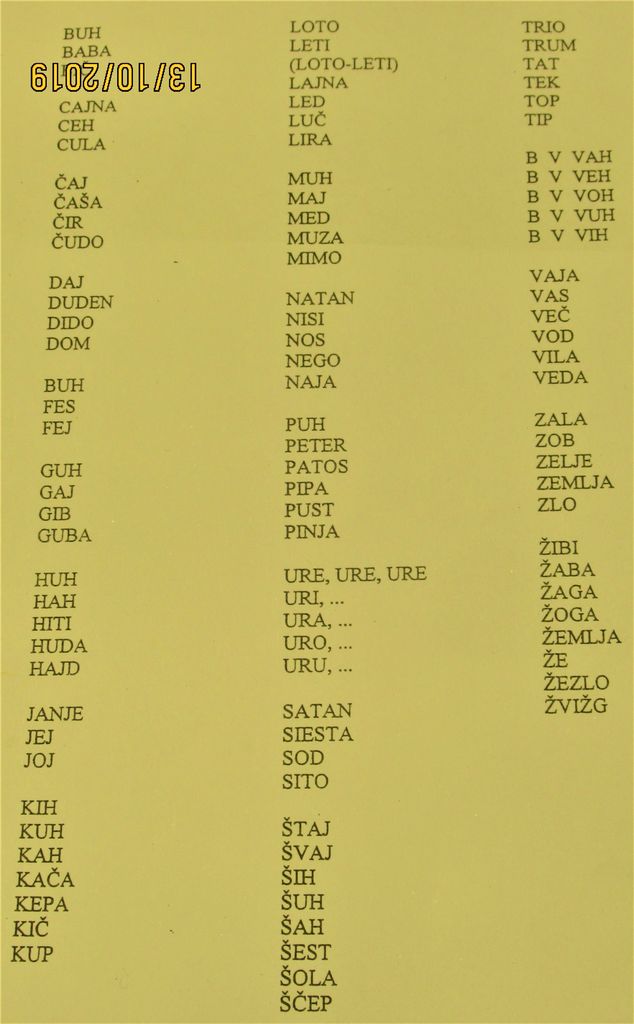 BUH
BABA
13/10/2019
CAJNA
CEH
CULA

ČAJ
ČAŠA
ČIR
ČUDO

DAJ
DUDEN
DIDO
DOM

BUH
FES
FEJ

GUH
GAJ
GIB
GUBA

HUH
HAH
HITI
HUDA
HAJD

JANJE
JEJ
JOJ

KIH
KUH
KAH
KAČA
KEPA
KIČ
KUP

LOTO
LETI
(LOTO-LETI)
LAJNA
LED
LUČ
LIRA

MUH
MAJ
MED
MUZA
MIMO

NATAN
NISI
NOS
NEGO
NAJA

PUH
PETER
PATOS
PIPA
PUST
PINJA

URE, URE, URE
URI, ...
URA, ...
URO, ...
URU, ...

SATAN
SIESTA
SOD
SITO

ŠTAJ
ŠVAJ
ŠIH
ŠUH
ŠAH
ŠEST
ŠOLA
ŠČEP

TRIO
TRUM
TAT
TEK
TOP
TIP

B V VAH
B V VEH
B V VOH
B V VUH
B V VIH

VAJA
VAS
VEČ
VOD
VILA
VEDA

ZALA
ZOB
ZELJE
ZEMLJA
ZLO

ŽIBI
ŽABA
ŽAGA
ŽOGA
ŽEMLJA
ŽE
ŽEZLO
ŽVIŽG